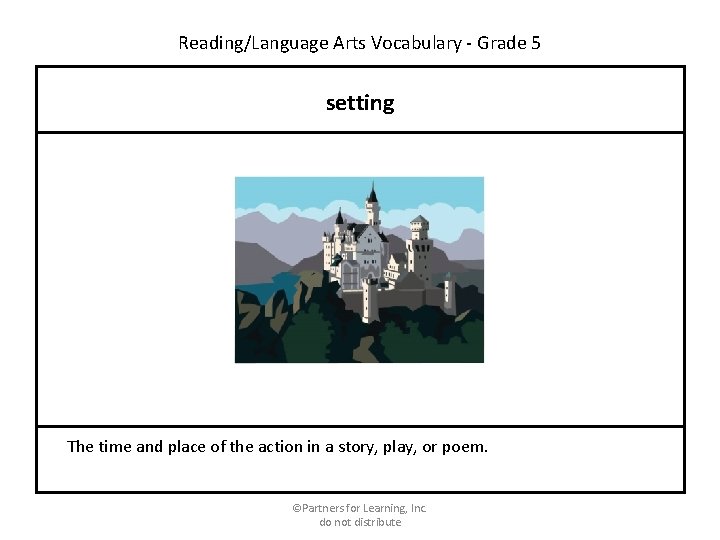 Reading/Language Arts Vocabulary - Grade 5

setting

The time and place of the action in a story, play, or poem.

©Partners for Learning, Inc
do not distribute